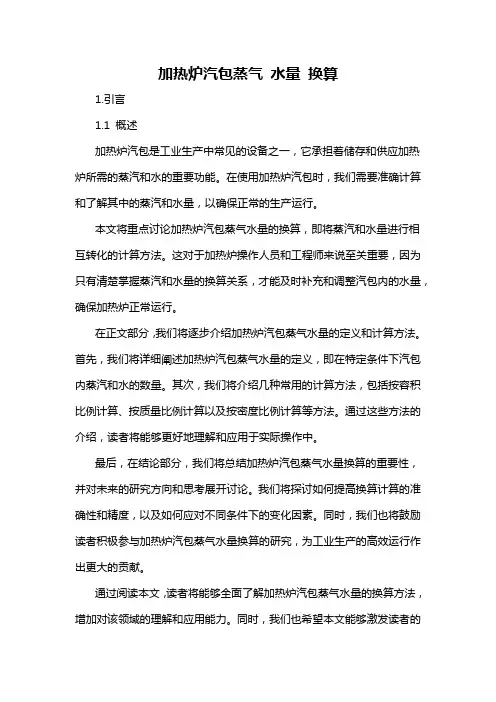 加热炉汽包蒸气 水量 换算

1.引言

1.1 概述

加热炉汽包是工业生产中常见的设备之一，它承担着储存和供应加热炉所需的蒸汽和水的重要功能。在使用加热炉汽包时，我们需要准确计算和了解其中的蒸汽和水量，以确保正常的生产运行。

本文将重点讨论加热炉汽包蒸气水量的换算，即将蒸汽和水量进行相互转化的计算方法。这对于加热炉操作人员和工程师来说至关重要，因为只有清楚掌握蒸汽和水量的换算关系，才能及时补充和调整汽包内的水量，确保加热炉正常运行。

在正文部分，我们将逐步介绍加热炉汽包蒸气水量的定义和计算方法。首先，我们将详细阐述加热炉汽包蒸气水量的定义，即在特定条件下汽包内蒸汽和水的数量。其次，我们将介绍几种常用的计算方法，包括按容积比例计算、按质量比例计算以及按密度比例计算等方法。通过这些方法的介绍，读者将能够更好地理解和应用于实际操作中。

最后，在结论部分，我们将总结加热炉汽包蒸气水量换算的重要性，并对未来的研究方向和思考展开讨论。我们将探讨如何提高换算计算的准确性和精度，以及如何应对不同条件下的变化因素。同时，我们也将鼓励读者积极参与加热炉汽包蒸气水量换算的研究，为工业生产的高效运行作出更大的贡献。

通过阅读本文，读者将能够全面了解加热炉汽包蒸气水量的换算方法，增加对该领域的理解和应用能力。同时，我们也希望本文能够激发读者的